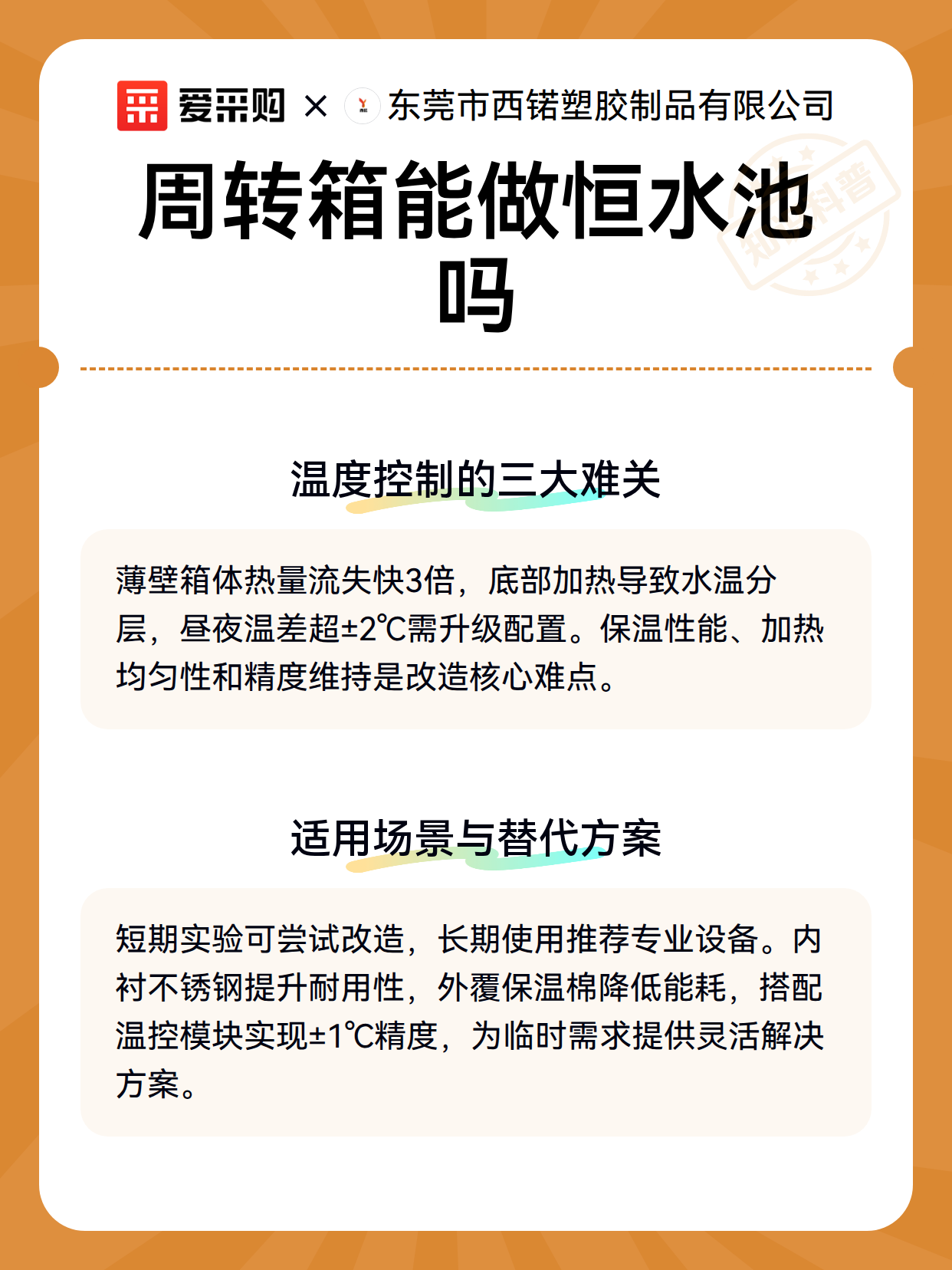 爱采购 × 东莞市西锘塑胶制品有限公司

周转箱能做恒水池吗

知识科普

温度控制的三大难关

薄壁箱体热量流失快3倍，底部加热导致水温分层，昼夜温差超±2℃需升级配置。保温性能、加热均匀性和精度维持是改造核心难点。

适用场景与替代方案

短期实验可尝试改造，长期使用推荐专业设备。内衬不锈钢提升耐用性，外覆保温棉降低能耗，搭配温控模块实现±1℃精度，为临时需求提供灵活解决方案。